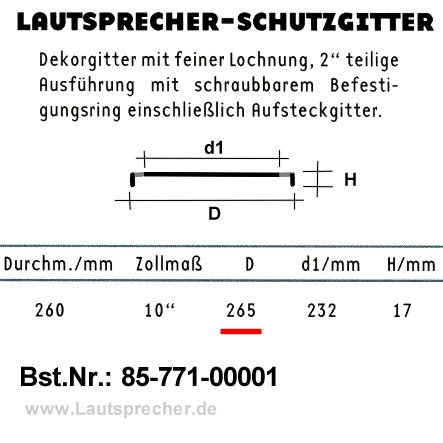 LAUTSPRECHER-SCHUTZGITTER

Dekorgitter mit feiner Lochnung, 2" teilige Ausführung mit schraubbarem Befestigungsring einschließlich Aufsteckgitter.

d1

H

D

| Durchm./mm | Zollmaß | D | d1/mm | H/mm |
|---|---|---|---|---|
| 260 | 10" | 265 | 232 | 17 |

Bst.Nr.: 85-771-00001

www.Lautsprecher.de